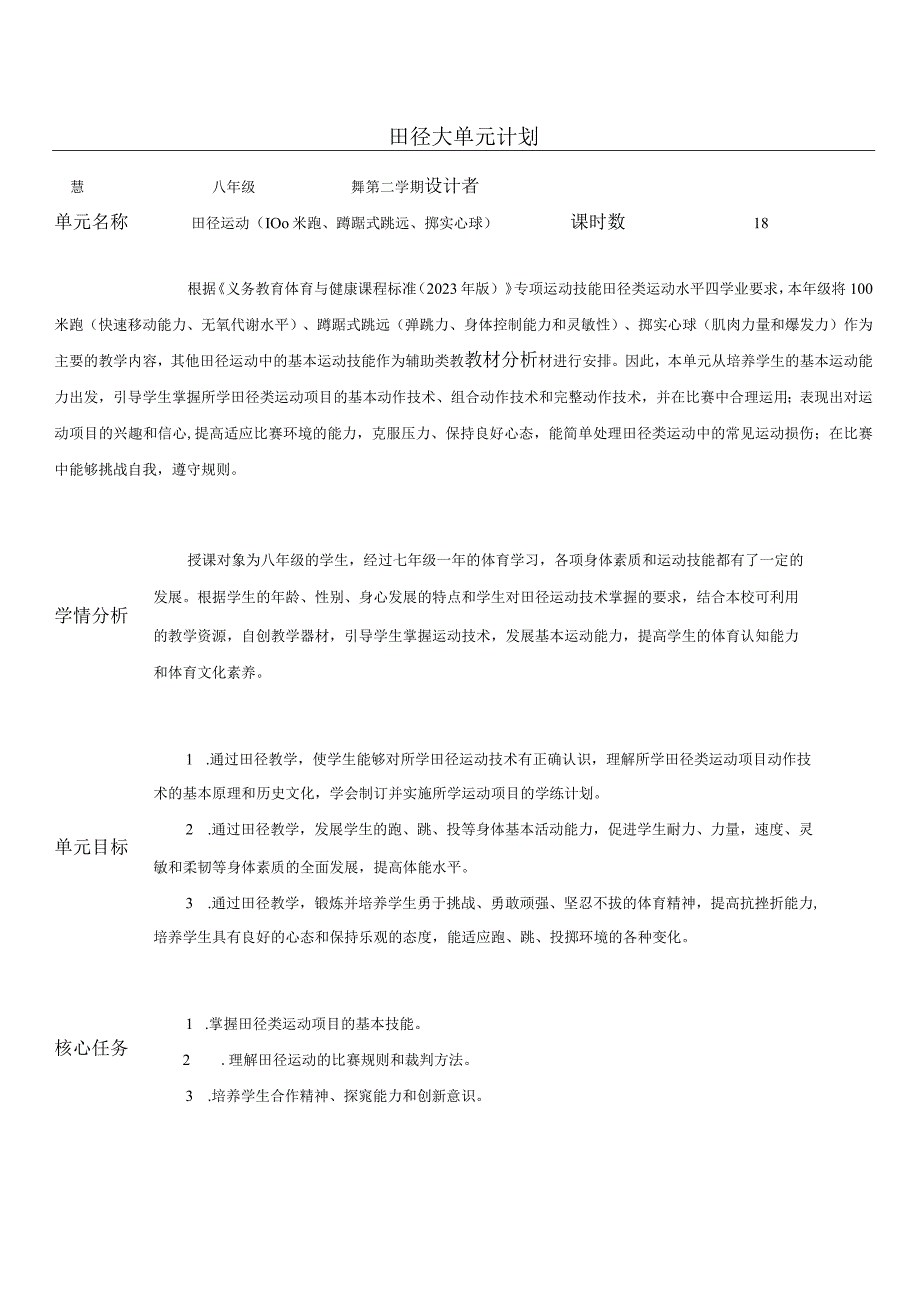 田径大单元计划

慧 八年级 舞第二学期设计者

单元名称 田径运动（IOo米跑、蹲踞式跳远、掷实心球） 课时数 18

根据《义务教育体育与健康课程标准（2023年版）》专项运动技能田径类运动水平四学业要求，本年级将100米跑（快速移动能力、无氧代谢水平）、蹲踞式跳远（弹跳力、身体控制能力和灵敏性）、掷实心球（肌肉力量和爆发力）作为主要的教学内容，其他田径运动中的基本运动技能作为辅助类教教材分析材进行安排。因此，本单元从培养学生的基本运动能力出发，引导学生掌握所学田径类运动项目的基本动作技术、组合动作技术和完整动作技术，并在比赛中合理运用；表现出对运动项目的兴趣和信心，提高适应比赛环境的能力，克服压力、保持良好心态，能简单处理田径类运动中的常见运动损伤；在比赛中能够挑战自我，遵守规则。

学情分析

授课对象为八年级的学生，经过七年级一年的体育学习，各项身体素质和运动技能都有了一定的发展。根据学生的年龄、性别、身心发展的特点和学生对田径运动技术掌握的要求，结合本校可利用的教学资源，自创教学器材，引导学生掌握运动技术，发展基本运动能力，提高学生的体育认知能力和体育文化素养。

单元目标

1 .通过田径教学，使学生能够对所学田径运动技术有正确认识，理解所学田径类运动项目动作技术的基本原理和历史文化，学会制订并实施所学运动项目的学练计划。

2 .通过田径教学，发展学生的跑、跳、投等身体基本活动能力，促进学生耐力、力量，速度、灵敏和柔韧等身体素质的全面发展，提高体能水平。

3 .通过田径教学，锻炼并培养学生勇于挑战、勇敢顽强、坚忍不拔的体育精神，提高抗挫折能力,培养学生具有良好的心态和保持乐观的态度，能适应跑、跳、投掷环境的各种变化。

核心任务

1 .掌握田径类运动项目的基本技能。

2 .理解田径运动的比赛规则和裁判方法。

3 .培养学生合作精神、探究能力和创新意识。